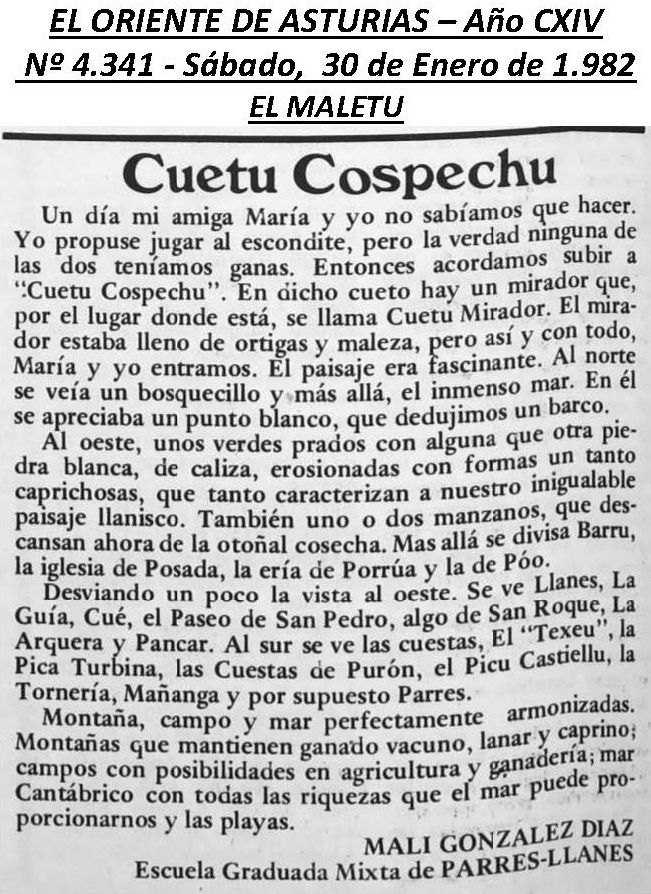 EL ORIENTE DE ASTURIAS – Año CXIV
Nº 4.341 - Sábado, 30 de Enero de 1.982
EL MALETU

Cuetu Cospechu

Un día mi amiga María y yo no sabíamos que hacer. Yo propuse jugar al escondite, pero la verdad ninguna de las dos teníamos ganas. Entonces acordamos subir a "Cuetu Cospechu". En dicho cueto hay un mirador que, por el lugar donde está, se llama Cuetu Mirador. El mirador estaba lleno de ortigas y maleza, pero así y con todo, María y yo entramos. El paisaje era fascinante. Al norte se veía un bosquecillo y más allá, el inmenso mar. En él se apreciaba un punto blanco, que dedujimos un barco.

Al oeste, unos verdes prados con alguna que otra piedra blanca, de caliza, erosionadas con formas un tanto caprichosas, que tanto caracterizan a nuestro inigualable paisaje llanisco. También uno o dos manzanos, que descansan ahora de la otoñal cosecha. Mas allá se divisa Barru, la iglesia de Posada, la ería de Porrúa y la de Póo.

Desviando un poco la vista al oeste. Se ve Llanes, La Guía, Cué, el Paseo de San Pedro, algo de San Roque, La Arquera y Pancar. Al sur se ve las cuestas, El "Texeu", la Pica Turbina, las Cuestas de Purón, el Picu Castiellu, la Tornería, Mañanga y por supuesto Parres.

Montaña, campo y mar perfectamente armonizadas. Montañas que mantienen ganado vacuno, lanar y caprino; campos con posibilidades en agricultura y ganadería; mar Cantábrico con todas las riquezas que el mar puede proporcionarnos y las playas.

MALI GONZALEZ DIAZ
Escuela Graduada Mixta de PARRES-LLANES